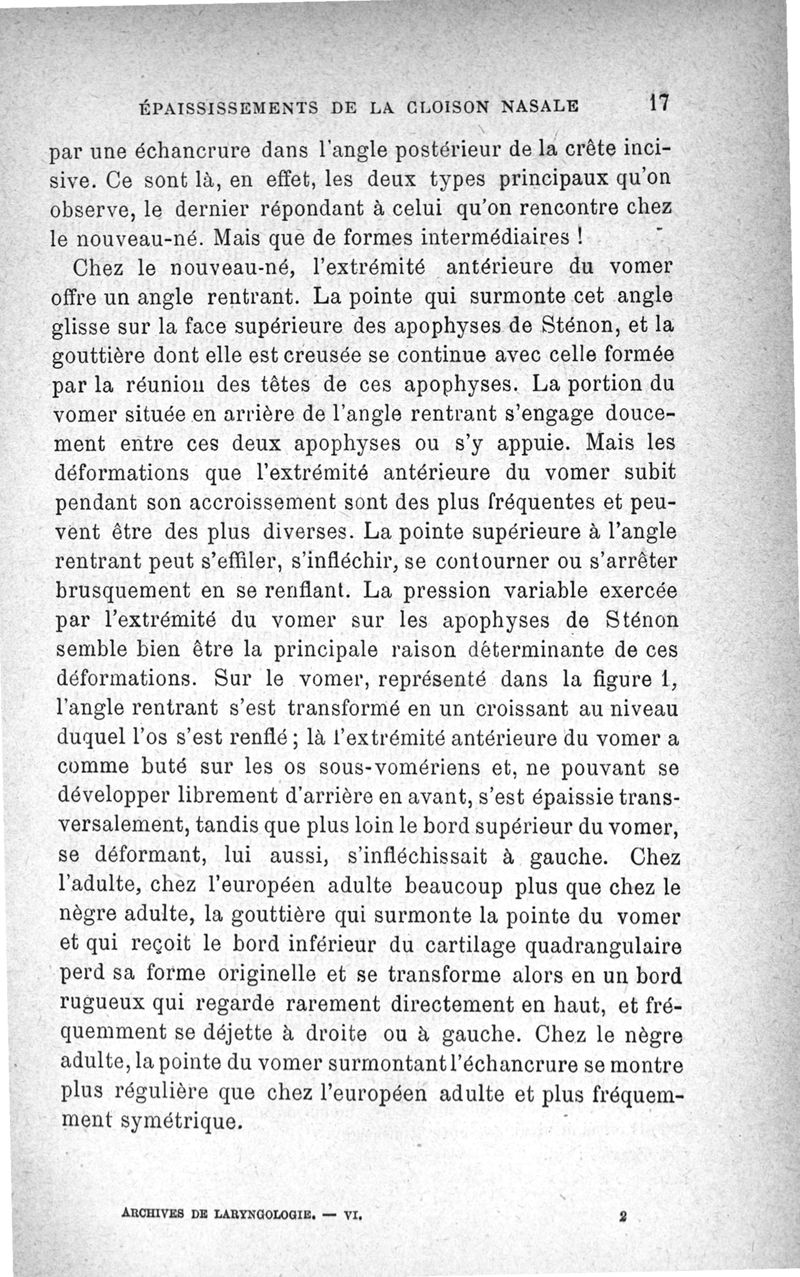 ÉPAISSISSEMENTS DE LA CLOISON NASALE 17

par une échancrure dans l'angle postérieur de la crête incisive. Ce sont là, en effet, les deux types principaux qu'on observe, le dernier répondant à celui qu'on rencontre chez le nouveau-né. Mais que de formes intermédiaires !

Chez le nouveau-né, l'extrémité antérieure du vomer offre un angle rentrant. La pointe qui surmonte cet angle glisse sur la face supérieure des apophyses de Sténon, et la gouttière dont elle est creusée se continue avec celle formée par la réunion des têtes de ces apophyses. La portion du vomer située en arrière de l'angle rentrant s'engage doucement entre ces deux apophyses ou s'y appuie. Mais les déformations que l'extrémité antérieure du vomer subit pendant son accroissement sont des plus fréquentes et peuvent être des plus diverses. La pointe supérieure à l'angle rentrant peut s'effiler, s'infléchir, se contourner ou s'arrêter brusquement en se renflant. La pression variable exercée par l'extrémité du vomer sur les apophyses de Sténon semble bien être la principale raison déterminante de ces déformations. Sur le vomer, représenté dans la figure 1, l'angle rentrant s'est transformé en un croissant au niveau duquel l'os s'est renflé ; là l'extrémité antérieure du vomer a comme buté sur les os sous-vomériens et, ne pouvant se développer librement d'arrière en avant, s'est épaissie transversalement, tandis que plus loin le bord supérieur du vomer, se déformant, lui aussi, s'infléchissait à gauche. Chez l'adulte, chez l'européen adulte beaucoup plus que chez le nègre adulte, la gouttière qui surmonte la pointe du vomer et qui reçoit le bord inférieur du cartilage quadrangulaire perd sa forme originelle et se transforme alors en un bord rugueux qui regarde rarement directement en haut, et fréquemment se déjette à droite ou à gauche. Chez le nègre adulte, la pointe du vomer surmontant l'échancrure se montre plus régulière que chez l'européen adulte et plus fréquemment symétrique.

ARCHIVES DE LARYNGOLOGIE. — VI. 2